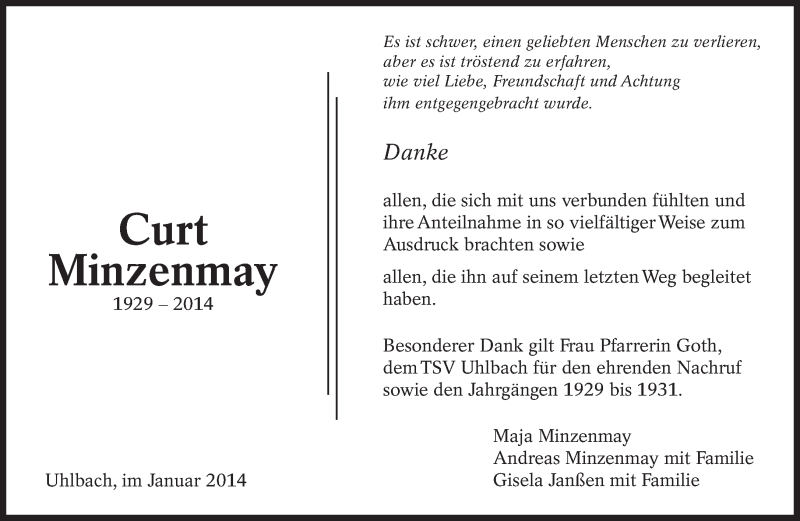 Curt
Minzenmay
1929 – 2014

Uhlbach, im Januar 2014

Es ist schwer, einen geliebten Menschen zu verlieren,
aber es ist tröstend zu erfahren,
wie viel Liebe, Freundschaft und Achtung
ihm entgegengebracht wurde.

Danke

allen, die sich mit uns verbunden fühlten und ihre Anteilnahme in so vielfältiger Weise zum Ausdruck brachten sowie

allen, die ihn auf seinem letzten Weg begleitet haben.

Besonderer Dank gilt Frau Pfarrerin Goth, dem TSV Uhlbach für den ehrenden Nachruf sowie den Jahrgängen 1929 bis 1931.

Maja Minzenmay
Andreas Minzenmay mit Familie
Gisela Janßen mit Familie